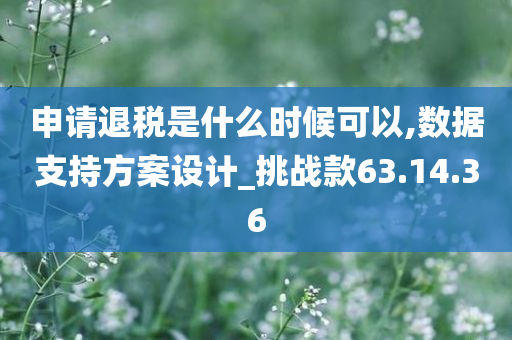 申请退税是什么时候可以,数据支持方案设计_挑战款63.14.36